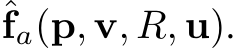 $\hat{\mathbf{f}}_a(\mathbf{p}, \mathbf{v}, R, \mathbf{u}).$